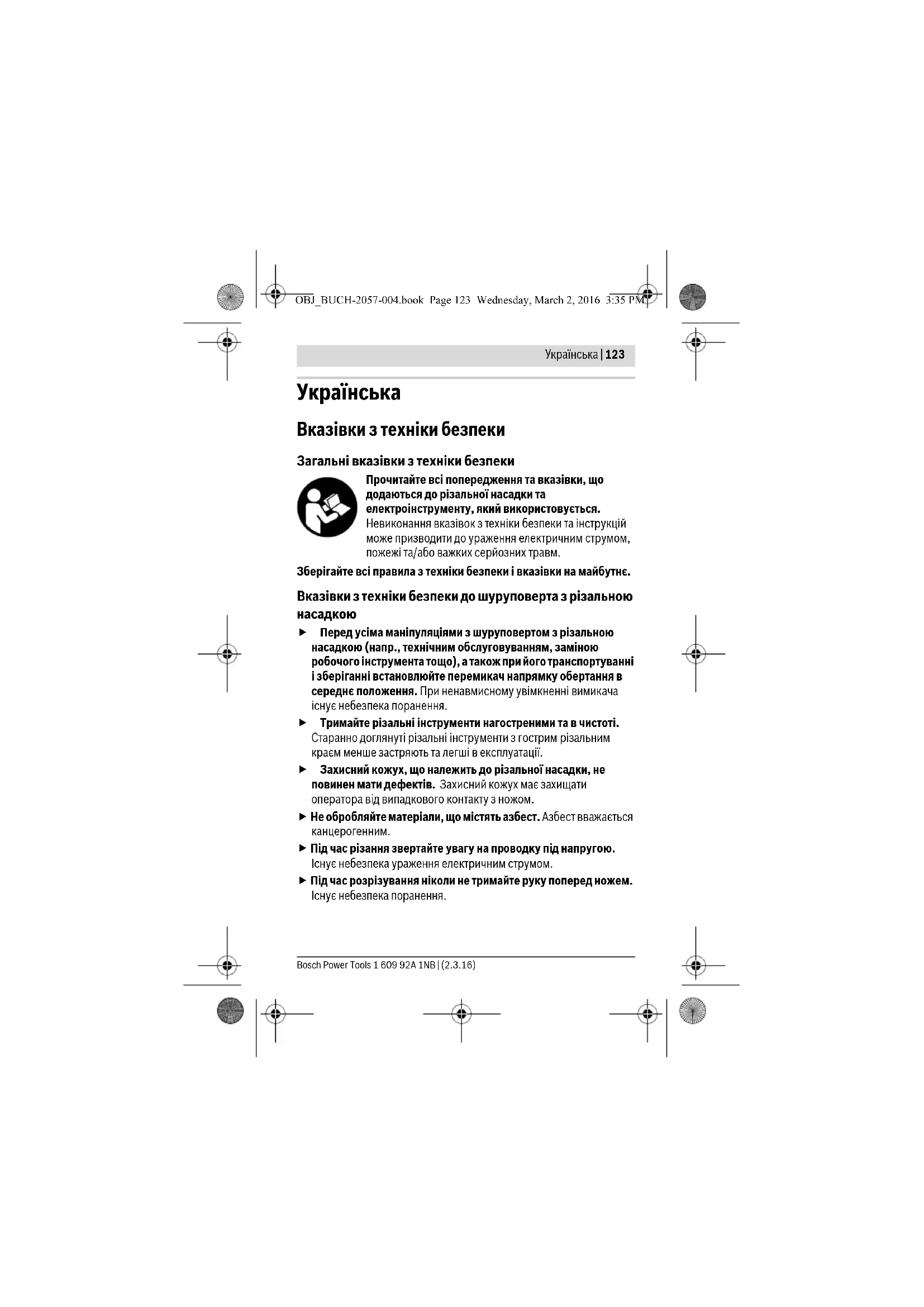 OBJ_BUCH-2057-004.book Page 123 Wednesday, March 2, 2016 3:35 PM

Українська | 123

Українська

Вказівки з техніки безпеки

Загальні вказівки з техніки безпеки

Прочитайте всі попередження та вказівки, що додаються до різальної насадки та електроінструменту, який використовується. Невиконання вказівок з техніки безпеки та інструкцій може призводити до ураження електричним струмом, пожежі та/або важких серйозних травм.

Зберігайте всі правила з техніки безпеки і вказівки на майбутнє.

Вказівки з техніки безпеки до шуруповерта з різальною насадкою

► Перед усіма маніпуляціями з шуруповертом з різальною насадкою (напр., технічним обслуговуванням, заміною робочого інструмента тощо), а також при його транспортуванні і зберіганні встановлюйте перемикач напрямку обертання в середнє положення. При ненавмисному увімкненні вимикача існує небезпека поранення.

► Тримайте різальні інструменти нагостреними та в чистоті. Старанно доглянуті різальні інструменти з гострим різальним краєм менше застряють та легші в експлуатації.

► Захисний кожух, що належить до різальної насадки, не повинен мати дефектів. Захисний кожух має захищати оператора від випадкового контакту з ножом.

► Не обробляйте матеріали, що містять азбест. Азбест вважається канцерогенним.

► Під час різання звертайте увагу на проводку під напругою. Існує небезпека ураження електричним струмом.

► Під час розрізування ніколи не тримайте руку поперед ножем. Існує небезпека поранення.

Bosch Power Tools 1 609 92A 1NB | (2.3.16)